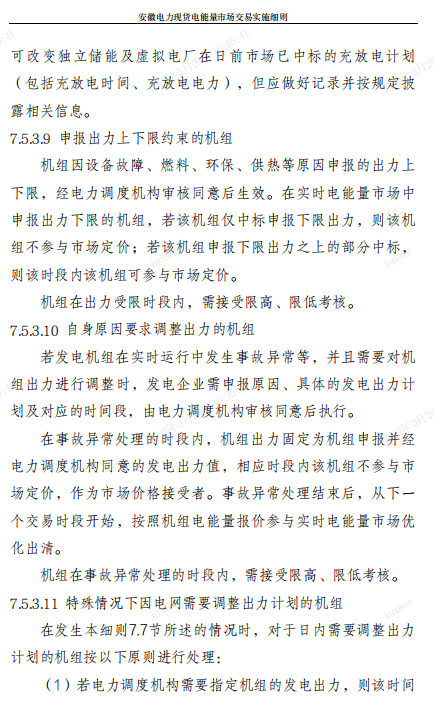 安徽电力现货电能量市场交易实施细则

可改变独立储能及虚拟电厂在日前市场已中标的充放电计划（包括充放电时间、充放电电力），但应做好记录并按规定披露相关信息。

7.5.3.9 申报出力上下限约束的机组

机组因设备故障、燃料、环保、供热等原因申报的出力上下限，经电力调度机构审核同意后生效。在实时电能量市场中申报出力下限的机组，若该机组仅中标申报下限出力，则该机组不参与市场定价；若该机组申报下限出力之上的部分中标，则该时段内该机组可参与市场定价。

机组在出力受限时段内，需接受限高、限低考核。

7.5.3.10 自身原因要求调整出力的机组

若发电机组在实时运行中发生事故异常等，并且需要对机组出力进行调整时，发电企业需申报原因、具体的发电出力计划及对应的时间段，由电力调度机构审核同意后执行。

在事故异常处理的时段内，机组出力固定为机组申报并经电力调度机构同意的发电出力值，相应时段内该机组不参与市场定价，作为市场价格接受者。事故异常处理结束后，从下一个交易时段开始，按照机组电能量报价参与实时电能量市场优化出清。

机组在事故异常处理的时段内，需接受限高、限低考核。

7.5.3.11 特殊情况下因电网需要调整出力计划的机组

在发生本细则7.7节所述的情况时，对于日内需要调整出力计划的机组按以下原则进行处理：

（1）若电力调度机构需要指定机组的发电出力，则该时间